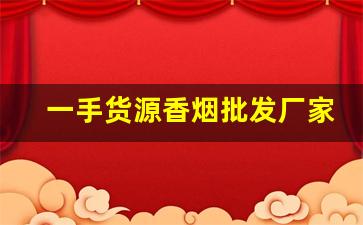 一手货源香烟批发厂家